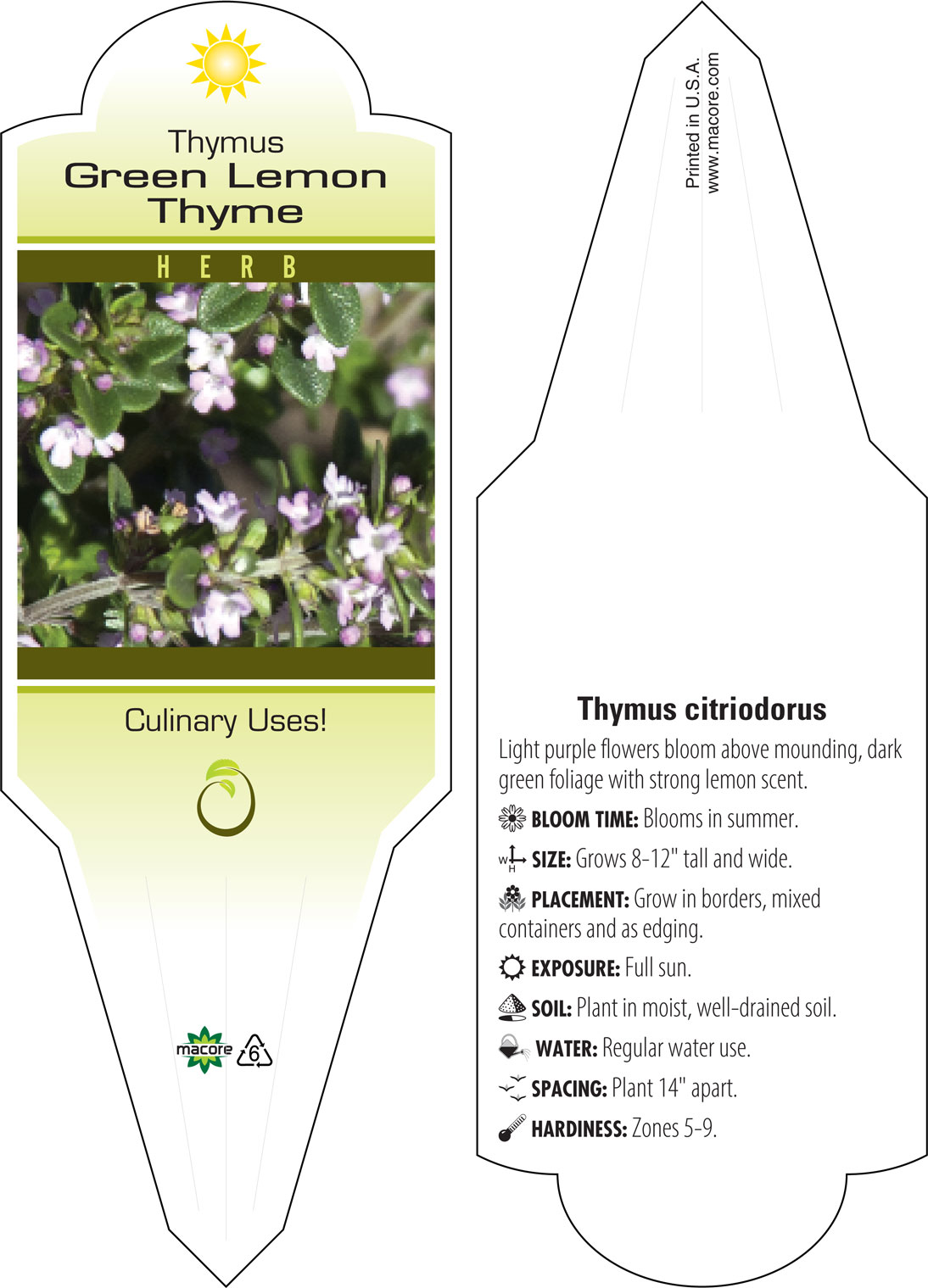 Thymus
Green Lemon Thyme

HERB

Culinary Uses!

macore

6

Printed in U.S.A.
www.macore.com

Thymus citriodorus

Light purple flowers bloom above mounding, dark green foliage with strong lemon scent.

BLOOM TIME: Blooms in summer.

W H SIZE: Grows 8-12" tall and wide.

PLACEMENT: Grow in borders, mixed containers and as edging.

EXPOSURE: Full sun.

SOIL: Plant in moist, well-drained soil.

WATER: Regular water use.

SPACING: Plant 14" apart.

HARDINESS: Zones 5-9.